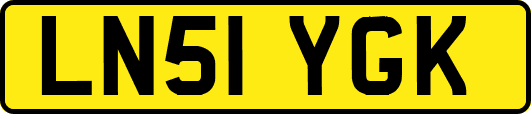 LN51 YGK